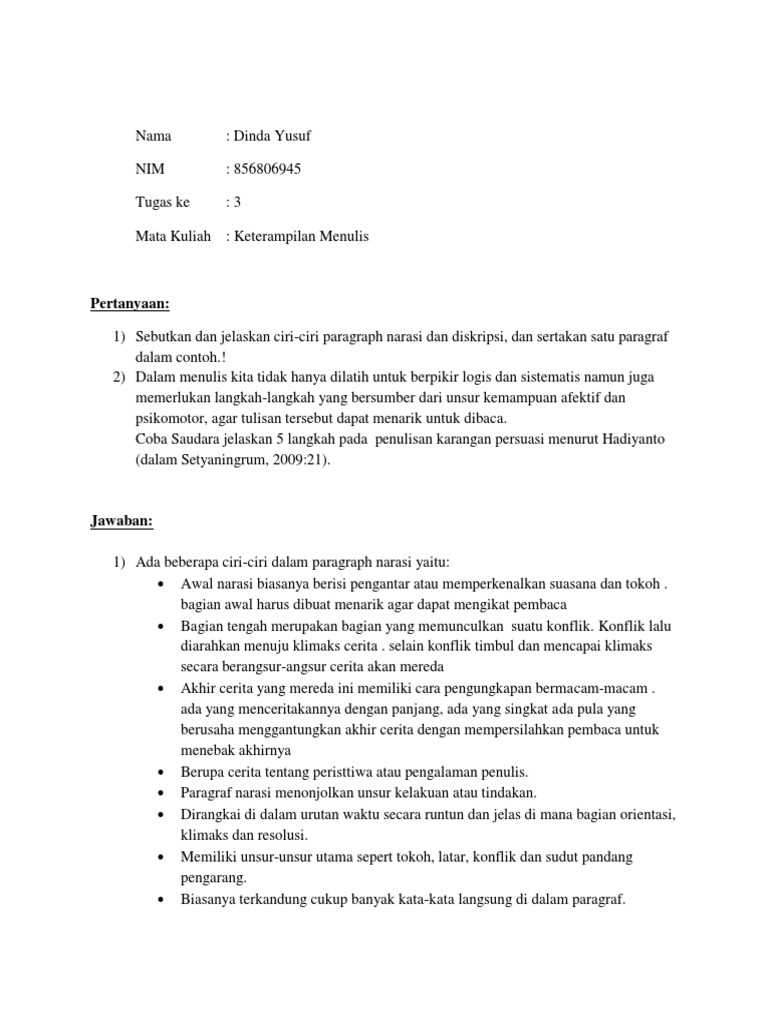 Nama : Dinda Yusuf

NIM : 856806945

Tugas ke : 3

Mata Kuliah : Keterampilan Menulis

Pertanyaan:

1) Sebutkan dan jelaskan ciri-ciri paragraph narasi dan diskripsi, dan sertakan satu paragraf dalam contoh.!
2) Dalam menulis kita tidak hanya dilatih untuk berpikir logis dan sistematis namun juga memerlukan langkah-langkah yang bersumber dari unsur kemampuan afektif dan psikomotor, agar tulisan tersebut dapat menarik untuk dibaca.
Coba Saudara jelaskan 5 langkah pada penulisan karangan persuasi menurut Hadiyanto (dalam Setyaningrum, 2009:21).

Jawaban:

1) Ada beberapa ciri-ciri dalam paragraph narasi yaitu:
• Awal narasi biasanya berisi pengantar atau memperkenalkan suasana dan tokoh . bagian awal harus dibuat menarik agar dapat mengikat pembaca
• Bagian tengah merupakan bagian yang memunculkan suatu konflik. Konflik lalu diarahkan menuju klimaks cerita . selain konflik timbul dan mencapai klimaks secara berangsur-angsur cerita akan mereda
• Akhir cerita yang mereda ini memiliki cara pengungkapan bermacam-macam . ada yang menceritakannya dengan panjang, ada yang singkat ada pula yang berusaha menggantungkan akhir cerita dengan mempersilahkan pembaca untuk menebak akhirnya
• Berupa cerita tentang peristtiwa atau pengalaman penulis.
• Paragraf narasi menonjolkan unsur kelakuan atau tindakan.
• Dirangkai di dalam urutan waktu secara runtun dan jelas di mana bagian orientasi, klimaks dan resolusi.
• Memiliki unsur-unsur utama sepert tokoh, latar, konflik dan sudut pandang pengarang.
• Biasanya terkandung cukup banyak kata-kata langsung di dalam paragraf.